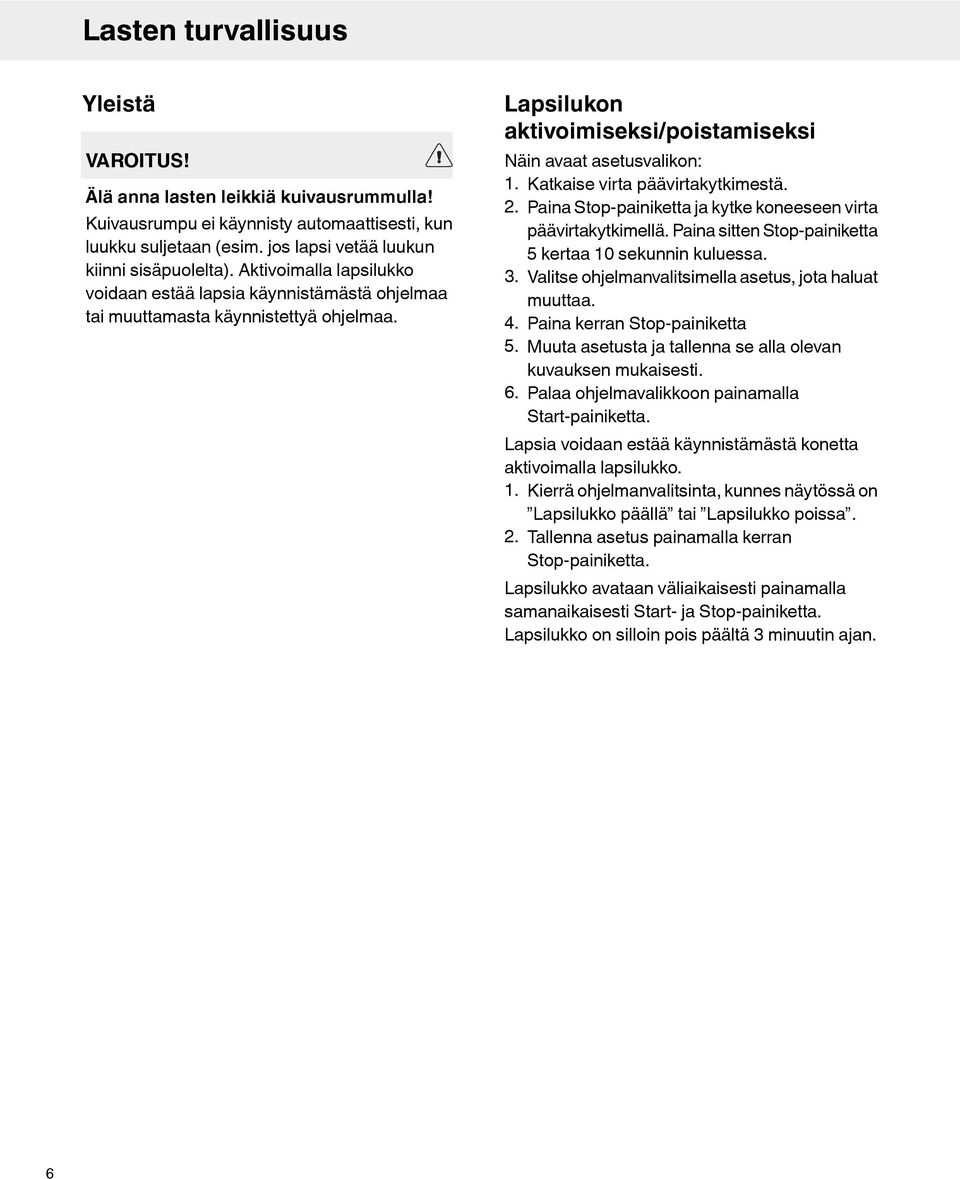 Lasten turvallisuus

Yleistä

VAROITUS!

Älä anna lasten leikkiä kuivausrummulla!

Kuivausrumpu ei käynnisty automaattisesti, kun luukku suljetaan (esim. jos lapsi vetää luukun kiinni sisäpuolelta). Aktivoimalla lapsilukko voidaan estää lapsia käynnistämästä ohjelmaa tai muuttamasta käynnistettyä ohjelmaa.

Lapsilukon aktivoimiseksi/poistamiseksi

Näin avaat asetusvalikon:
1. Katkaise virta päävirtakytkimestä.
2. Paina Stop-painiketta ja kytke koneeseen virta päävirtakytkimellä. Paina sitten Stop-painiketta 5 kertaa 10 sekunnin kuluessa.
3. Valitse ohjelmanvalitsimella asetus, jota haluat muuttaa.
4. Paina kerran Stop-painiketta
5. Muuta asetusta ja tallenna se alla olevan kuvauksen mukaisesti.
6. Palaa ohjelmavalikkoon painamalla Start-painiketta.

Lapsia voidaan estää käynnistämästä konetta aktivoimalla lapsilukko.
1. Kierrä ohjelmanvalitsinta, kunnes näytössä on ”Lapsilukko päällä” tai ”Lapsilukko poissa”.
2. Tallenna asetus painamalla kerran Stop-painiketta.

Lapsilukko avataan väliaikaisesti painamalla samanaikaisesti Start- ja Stop-painiketta. Lapsilukko on silloin pois päältä 3 minuutin ajan.

6